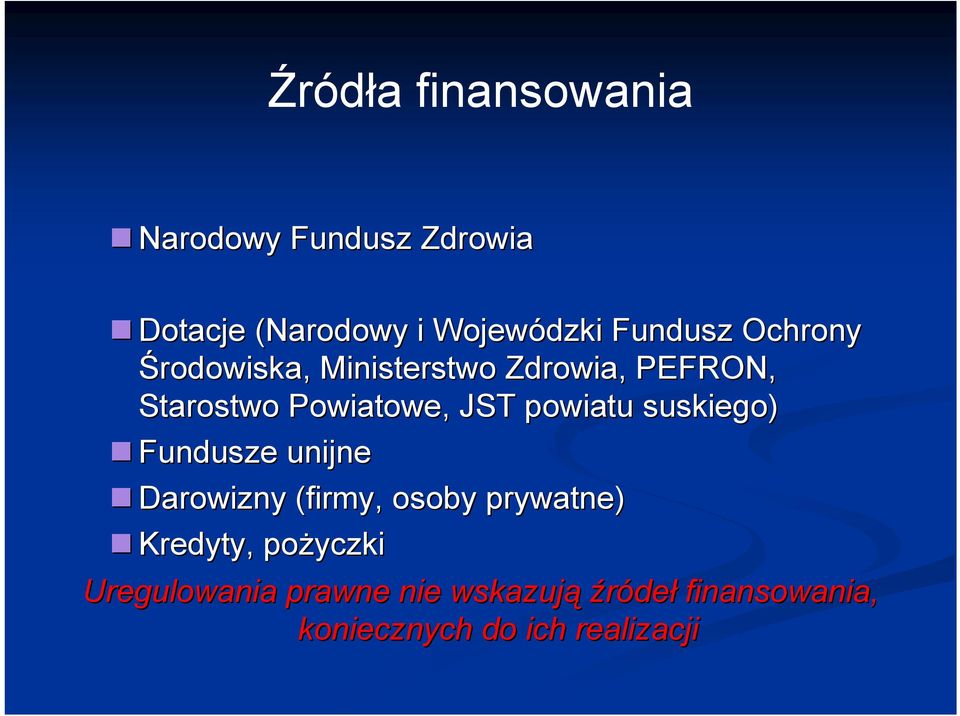 Źródła finansowania

Narodowy Fundusz Zdrowia

Dotacje (Narodowy i Wojewódzki Fundusz Ochrony Środowiska, Ministerstwo Zdrowia, PEFRON, Starostwo Powiatowe, JST powiatu suskiego)

Fundusze unijne

Darowizny (firmy, osoby prywatne)

Kredyty, pożyczki

Uregulowania prawne nie wskazują źródeł finansowania, koniecznych do ich realizacji